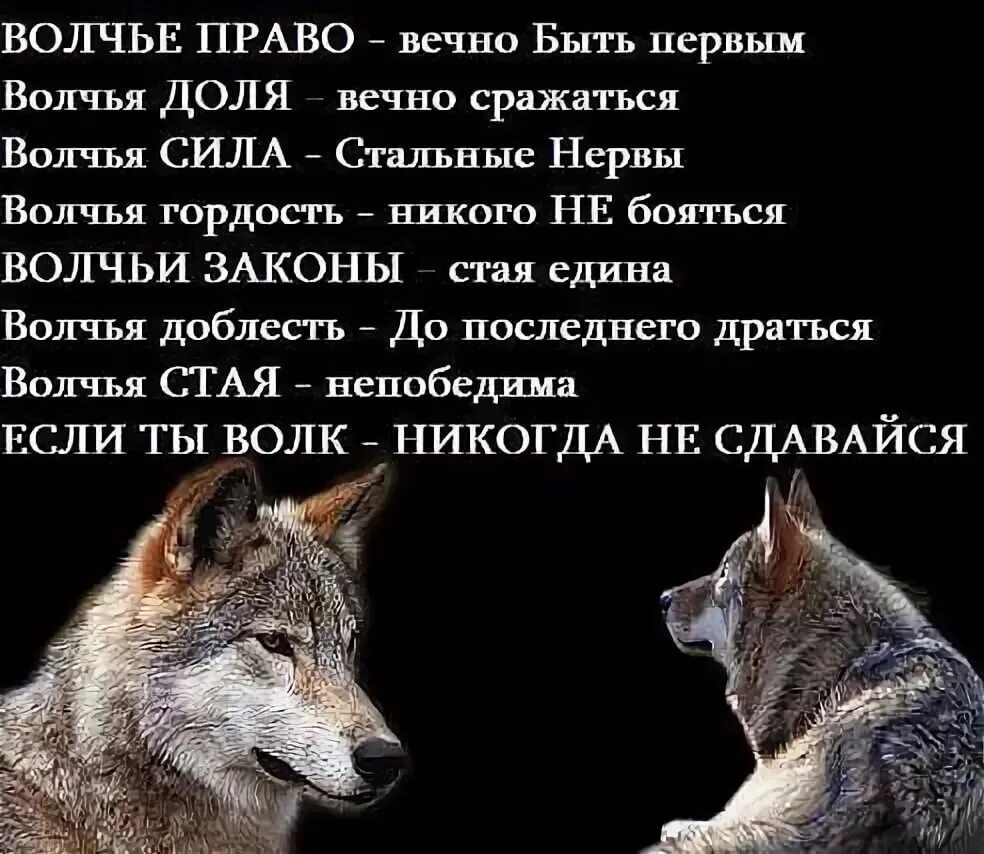 ВОЛЧЬЕ ПРАВО - вечно Быть первым
Волчья ДОЛЯ - вечно сражаться
Волчья СИЛА - Стальные Нервы
Волчья гордость - никого НЕ бояться
ВОЛЧЬИ ЗАКОНЫ - стая едина
Волчья доблесть - До последнего драться
Волчья СТАЯ - непобедима
ЕСЛИ ТЫ ВОЛК - НИКОГДА НЕ СДАВАЙСЯ